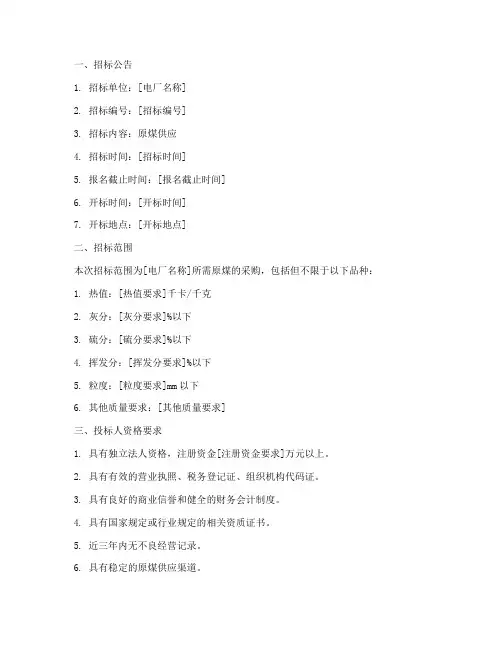 一、招标公告

1. 招标单位：[电厂名称]

2. 招标编号：[招标编号]

3. 招标内容：原煤供应

4. 招标时间：[招标时间]

5. 报名截止时间：[报名截止时间]

6. 开标时间：[开标时间]

7. 开标地点：[开标地点]

二、招标范围

本次招标范围为[电厂名称]所需原煤的采购，包括但不限于以下品种：

1. 热值：[热值要求]千卡/千克

2. 灰分：[灰分要求]%以下

3. 硫分：[硫分要求]%以下

4. 挥发分：[挥发分要求]%以下

5. 粒度：[粒度要求]mm 以下

6. 其他质量要求：[其他质量要求]

三、投标人资格要求

1. 具有独立法人资格，注册资金[注册资金要求]万元以上。

2. 具有有效的营业执照、税务登记证、组织机构代码证。

3. 具有良好的商业信誉和健全的财务会计制度。

4. 具有国家规定或行业规定的相关资质证书。

5. 近三年内无不良经营记录。

6. 具有稳定的原煤供应渠道。